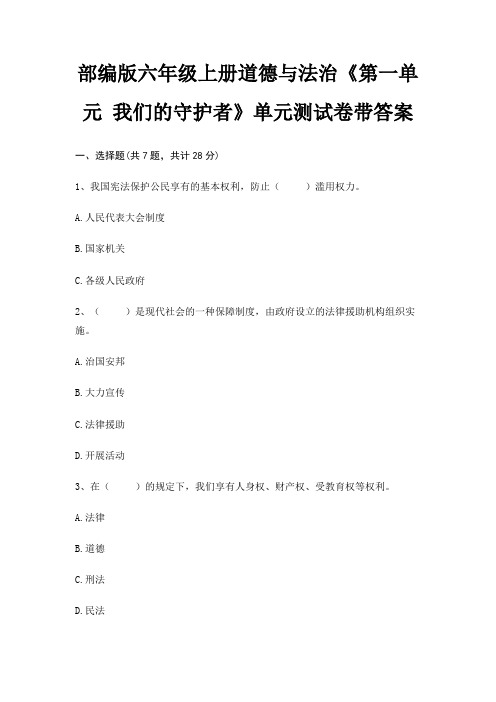 部编版六年级上册道德与法治《第一单元 我们的守护者》单元测试卷带答案

一、选择题(共 7 题，共计 28 分)

1、我国宪法保护公民享有的基本权利，防止（　　）滥用权力。

A.人民代表大会制度

B.国家机关

C.各级人民政府

2、（　　）是现代社会的一种保障制度，由政府设立的法律援助机构组织实施。

A.治国安邦

B.大力宣传

C.法律援助

D.开展活动

3、在（　　）的规定下，我们享有人身权、财产权、受教育权等权利。

A.法律

B.道德

C.刑法

D.民法